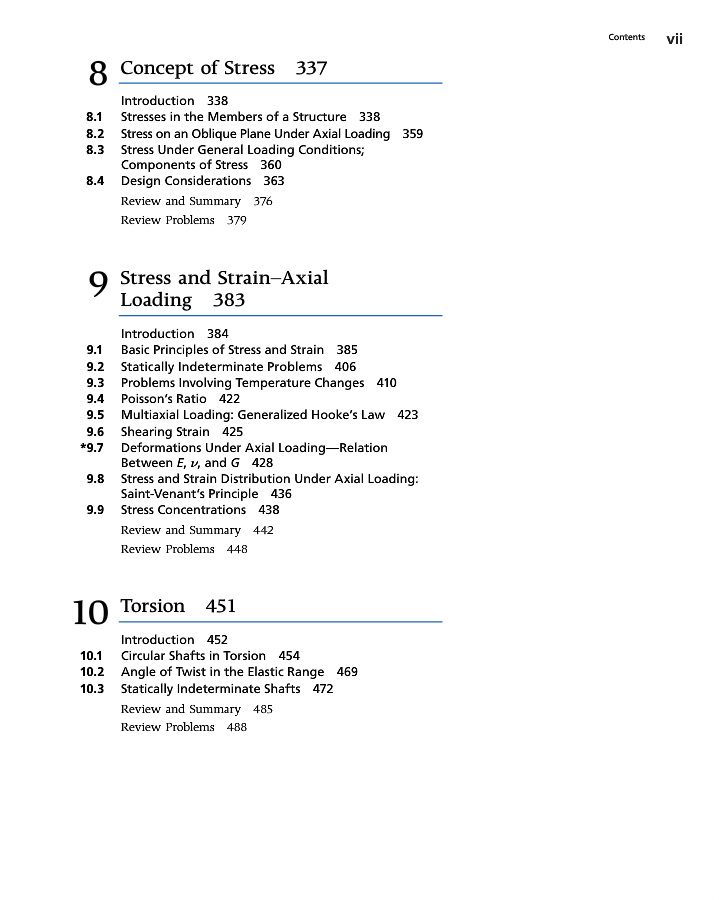 Contents vii

8 Concept of Stress 337

Introduction 338
8.1 Stresses in the Members of a Structure 338
8.2 Stress on an Oblique Plane Under Axial Loading 359
8.3 Stress Under General Loading Conditions; Components of Stress 360
8.4 Design Considerations 363
Review and Summary 376
Review Problems 379

9 Stress and Strain–Axial Loading 383

Introduction 384
9.1 Basic Principles of Stress and Strain 385
9.2 Statically Indeterminate Problems 406
9.3 Problems Involving Temperature Changes 410
9.4 Poisson's Ratio 422
9.5 Multiaxial Loading: Generalized Hooke's Law 423
9.6 Shearing Strain 425
*9.7 Deformations Under Axial Loading—Relation Between $E$, $\nu$, and $G$ 428
9.8 Stress and Strain Distribution Under Axial Loading: Saint-Venant's Principle 436
9.9 Stress Concentrations 438
Review and Summary 442
Review Problems 448

10 Torsion 451

Introduction 452
10.1 Circular Shafts in Torsion 454
10.2 Angle of Twist in the Elastic Range 469
10.3 Statically Indeterminate Shafts 472
Review and Summary 485
Review Problems 488